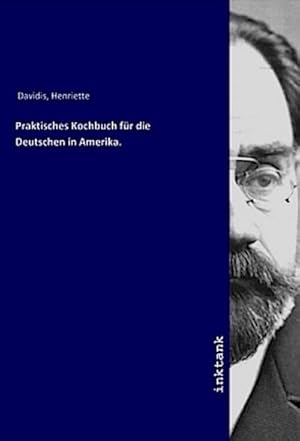 Davidis, Henriette

Praktisches Kochbuch für die Deutschen in Amerika.

inktank